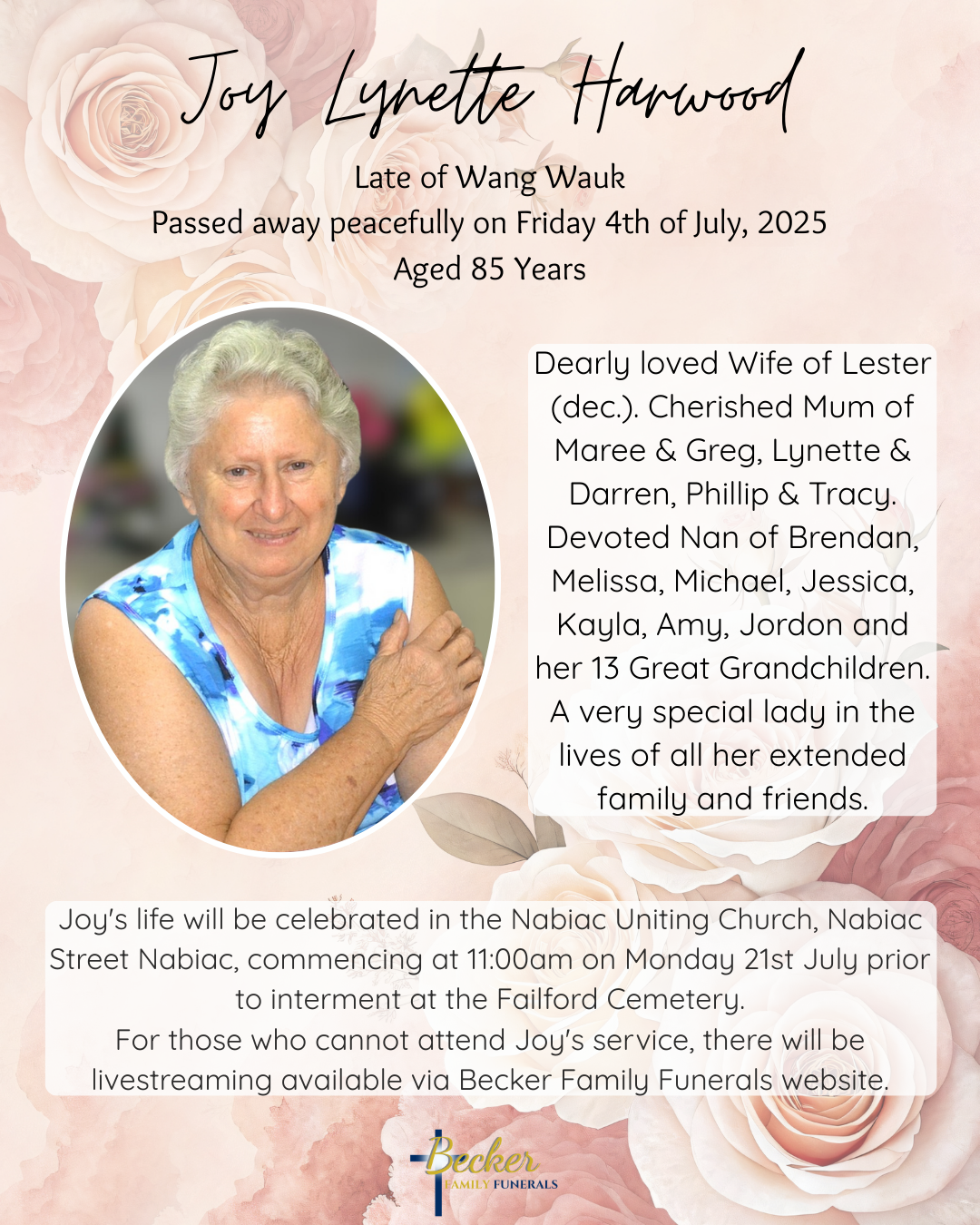 Joy Lynette Harwood

Late of Wang Wauk
Passed away peacefully on Friday 4th of July, 2025
Aged 85 Years

Dearly loved Wife of Lester (dec.). Cherished Mum of Maree & Greg, Lynette & Darren, Phillip & Tracy. Devoted Nan of Brendan, Melissa, Michael, Jessica, Kayla, Amy, Jordon and her 13 Great Grandchildren. A very special lady in the lives of all her extended family and friends.

Joy's life will be celebrated in the Nabiac Uniting Church, Nabiac Street Nabiac, commencing at 11:00am on Monday 21st July prior to interment at the Failford Cemetery.
For those who cannot attend Joy's service, there will be livestreaming available via Becker Family Funerals website.

Becker
FAMILY FUNERALS